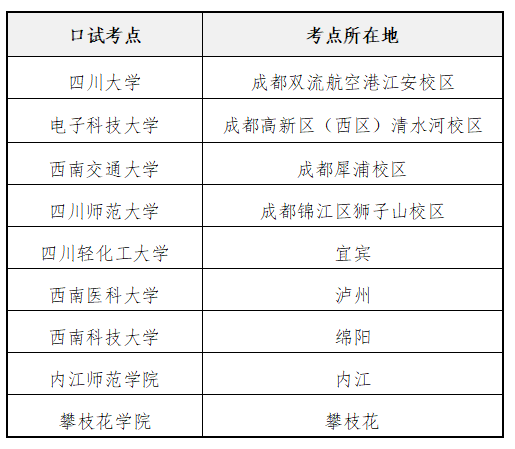 | 口试考点 | 考点所在地 |
|---|---|
| 四川大学 | 成都双流航空港江安校区 |
| 电子科技大学 | 成都高新区（西区）清水河校区 |
| 西南交通大学 | 成都犀浦校区 |
| 四川师范大学 | 成都锦江区狮子山校区 |
| 四川轻化工大学 | 宜宾 |
| 西南医科大学 | 泸州 |
| 西南科技大学 | 绵阳 |
| 内江师范学院 | 内江 |
| 攀枝花学院 | 攀枝花 |